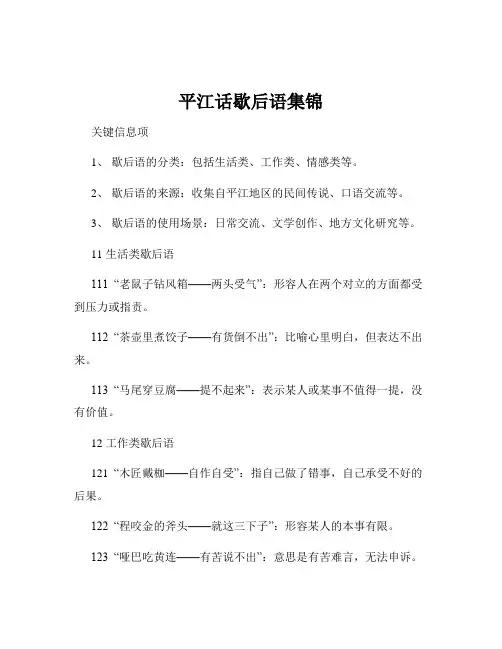 平江话歇后语集锦

关键信息项

1、 歇后语的分类：包括生活类、工作类、情感类等。

2、 歇后语的来源：收集自平江地区的民间传说、口语交流等。

3、 歇后语的使用场景：日常交流、文学创作、地方文化研究等。

11 生活类歇后语

111 “老鼠子钻风箱——两头受气”：形容人在两个对立的方面都受到压力或指责。

112 “茶壶里煮饺子——有货倒不出”：比喻心里明白，但表达不出来。

113 “马尾穿豆腐——提不起来”：表示某人或某事不值得一提，没有价值。

12 工作类歇后语

121 “木匠戴枷——自作自受”：指自己做了错事，自己承受不好的后果。

122 “程咬金的斧头——就这三下子”：形容某人的本事有限。

123 “哑巴吃黄连——有苦说不出”：意思是有苦难言，无法申诉。